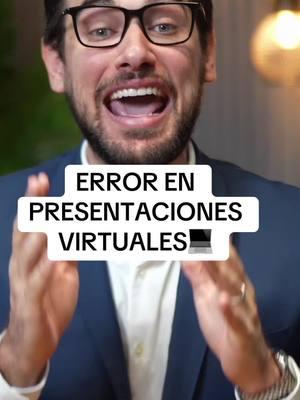 ERROR EN
PRESENTACIONES
VIRTUALES💻